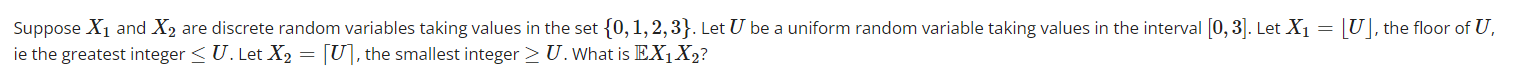 Suppose $X_1$ and $X_2$ are discrete random variables taking values in the set $\{0, 1, 2, 3\}$. Let $U$ be a uniform random variable taking values in the interval $[0, 3]$. Let $X_1 = \lfloor U \rfloor$, the floor of $U$, ie the greatest integer $\leq U$. Let $X_2 = \lceil U \rceil$, the smallest integer $\geq U$. What is $\mathbb{E}X_1X_2$?